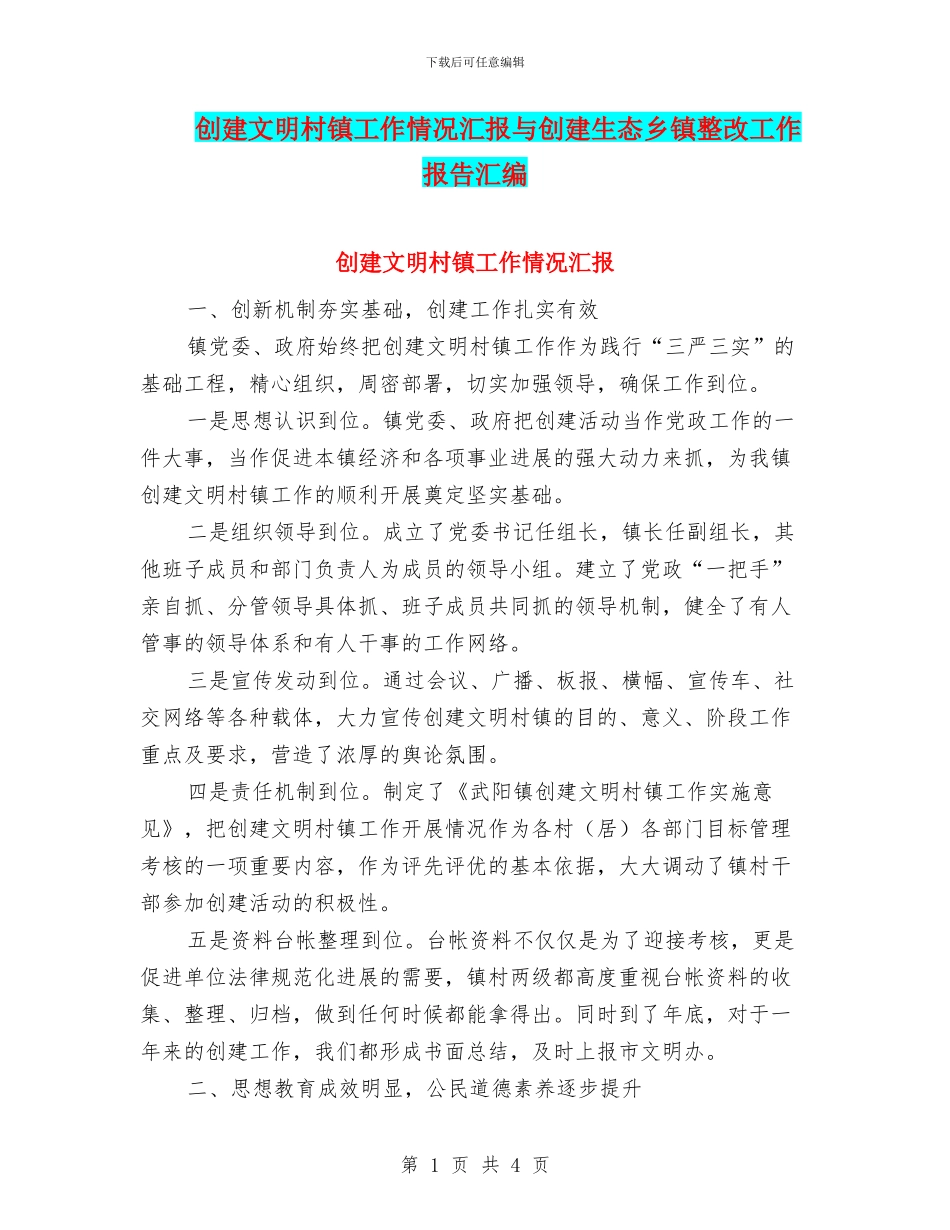 下载后可任意编辑

创建文明村镇工作情况汇报与创建生态乡镇整改工作报告汇编

创建文明村镇工作情况汇报

一、创新机制夯实基础，创建工作扎实有效

镇党委、政府始终把创建文明村镇工作作为践行“三严三实”的基础工程，精心组织，周密部署，切实加强领导，确保工作到位。

一是思想认识到位。镇党委、政府把创建活动当作党政工作的一件大事，当作促进本镇经济和各项事业进展的强大动力来抓，为我镇创建文明村镇工作的顺利开展奠定坚实基础。

二是组织领导到位。成立了党委书记任组长，镇长任副组长，其他班子成员和部门负责人为成员的领导小组。建立了党政“一把手”亲自抓、分管领导具体抓、班子成员共同抓的领导机制，健全了有人管事的领导体系和有人干事的工作网络。

三是宣传发动到位。通过会议、广播、板报、横幅、宣传车、社交网络等各种载体，大力宣传创建文明村镇的目的、意义、阶段工作重点及要求，营造了浓厚的舆论氛围。

四是责任机制到位。制定了《武阳镇创建文明村镇工作实施意见》，把创建文明村镇工作开展情况作为各村（居）各部门目标管理考核的一项重要内容，作为评先评优的基本依据，大大调动了镇村干部参加创建活动的积极性。

五是资料台帐整理到位。台帐资料不仅仅是为了迎接考核，更是促进单位法律规范化进展的需要，镇村两级都高度重视台帐资料的收集、整理、归档，做到任何时候都能拿得出。同时到了年底，对于一年来的创建工作，我们都形成书面总结，及时上报市文明办。

二、思想教育成效明显，公民道德素养逐步提升

第 1 页 共 4 页